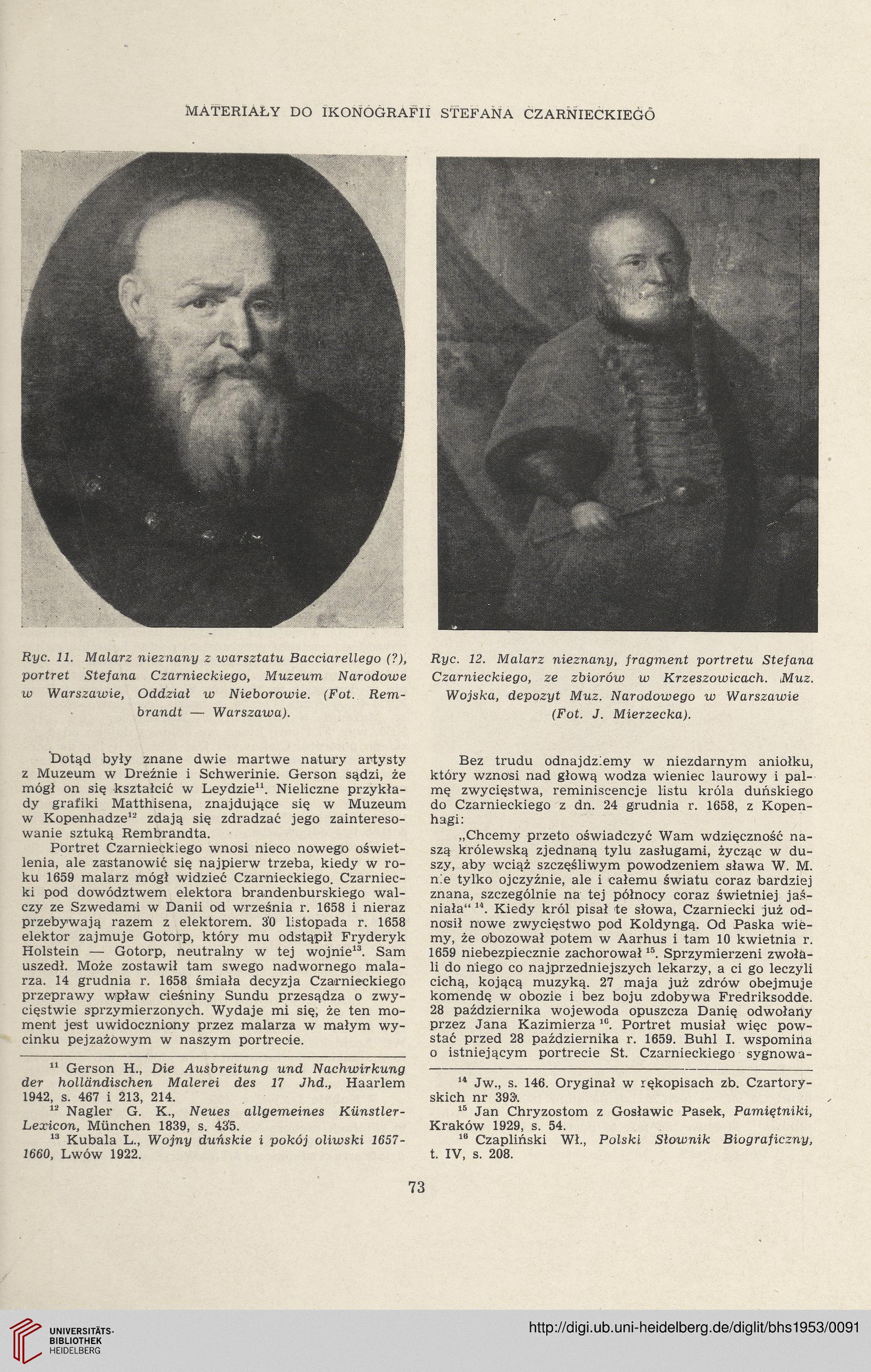 MATERIAŁY DO IKONOGRAFII STEFANA CZARNIECKIEGO

Ryc. 11. Malarz nieznany z warsztatu Bacciarellego (?), portret Stefana Czarnieckiego, Muzeum Narodowe w Warszawie, Oddział w Nieborowie. (Fot. Rembrandt — Warszawa).

Ryc. 12. Malarz nieznany, fragment portretu Stefana Czarnieckiego, ze zbiorów w Krzeszowicach. Muz. Wojska, depozyt Muz. Narodowego w Warszawie (Fot. J. Mierzecka).

Dotąd były znane dwie martwe natury artysty z Muzeum w Dreźnie i Schwerinie. Gerson sądzi, że mógł on się kształcić w Leydzie$^{11}$. Nieliczne przykłady grafiki Matthisena, znajdujące się w Muzeum w Kopenhadze$^{12}$ zdają się zdradzać jego zainteresowanie sztuką Rembrandta.

Portret Czarnieckiego wnosi nieco nowego oświetlenia, ale zastanowić się najpierw trzeba, kiedy w roku 1659 malarz mógł widzieć Czarnieckiego. Czarniecki pod dowództwem elektora brandenburskiego walczy ze Szwedami w Danii od września r. 1658 i nieraz przebywają razem z elektorem. 30 listopada r. 1658 elektor zajmuje Gotorp, który mu odstąpił Fryderyk Holstein — Gotorp, neutralny w tej wojnie$^{13}$. Sam uszedł. Może zostawił tam swego nadwornego malarza. 14 grudnia r. 1658 śmiała decyzja Czarnieckiego przeprawy wpław cieśniny Sundu przesądza o zwycięstwie sprzymierzonych. Wydaje mi się, że ten moment jest uwidoczniony przez malarza w małym wycinku pejzażowym w naszym portrecie.

$^{11}$ Gerson H., Die Ausbreitung und Nachwirkung der holländischen Malerei des 17 Jhd., Haarlem 1942, s. 467 i 213, 214.
$^{12}$ Nagler G. K., Neues allgemeines Künstler-Lexicon, München 1839, s. 435.
$^{13}$ Kubala L., Wojny duńskie i pokój oliwski 1657-1660, Lwów 1922.

Bez trudu odnajdziemy w niezdarnym aniołku, który wznosi nad głową wodza wieniec laurowy i palmę zwycięstwa, reminiscencje listu króla duńskiego do Czarnieckiego z dn. 24 grudnia r. 1658, z Kopenhagi:

„Chcemy przeto oświadczyć Wam wdzięczność naszą królewską zjednaną tylu zasługami, życząc w duszy, aby wciąż szczęśliwym powodzeniem sława W. M. nie tylko ojczyźnie, ale i całemu światu coraz bardziej znana, szczególnie na tej północy coraz świetniej jaśniała“ $^{14}$. Kiedy król pisał te słowa, Czarniecki już odnosił nowe zwycięstwo pod Koldyngą. Od Paska wiemy, że obozował potem w Aarhus i tam 10 kwietnia r. 1659 niebezpiecznie zachorował $^{15}$. Sprzymierzeni zwołali do niego co najprzedniejszych lekarzy, a ci go leczyli cichą, kojącą muzyką. 27 maja już zdrów obejmuje komendę w obozie i bez boju zdobywa Fredriksodde. 28 października wojewoda opuszcza Danię odwołany przez Jana Kazimierza $^{16}$. Portret musiał więc powstać przed 28 października r. 1659. Buhl I. wspomina o istniejącym portrecie St. Czarnieckiego sygnowa-

$^{14}$ Jw., s. 146. Oryginał w rękopisach zb. Czartoryskich nr 393.
$^{15}$ Jan Chryzostom z Gosławic Pasek, Pamiętniki, Kraków 1929, s. 54.
$^{16}$ Czapliński Wł., Polski Słownik Biograficzny, t. IV, s. 208.

73

UNIVERSITÄTS-BIBLIOTHEK HEIDELBERG

http://digi.ub.uni-heidelberg.de/diglit/bhs1953/0091